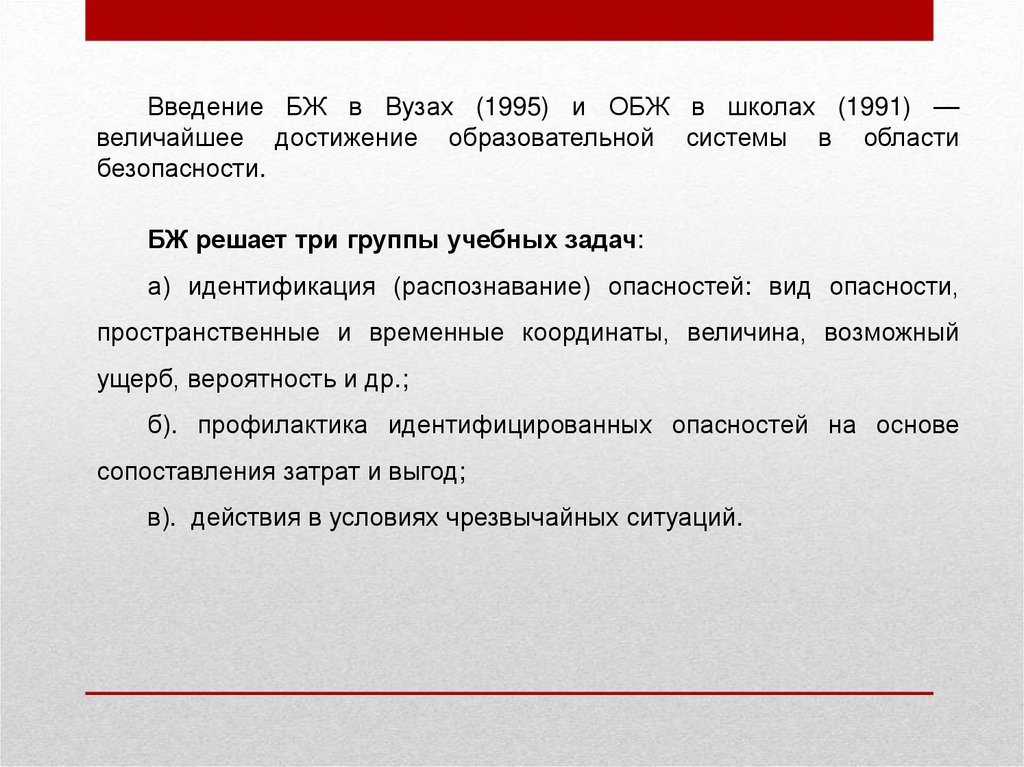 Введение БЖ в Вузах (1995) и ОБЖ в школах (1991) — величайшее достижение образовательной системы в области безопасности.

БЖ решает три группы учебных задач:

а) идентификация (распознавание) опасностей: вид опасности, пространственные и временные координаты, величина, возможный ущерб, вероятность и др.;

б). профилактика идентифицированных опасностей на основе сопоставления затрат и выгод;

в). действия в условиях чрезвычайных ситуаций.